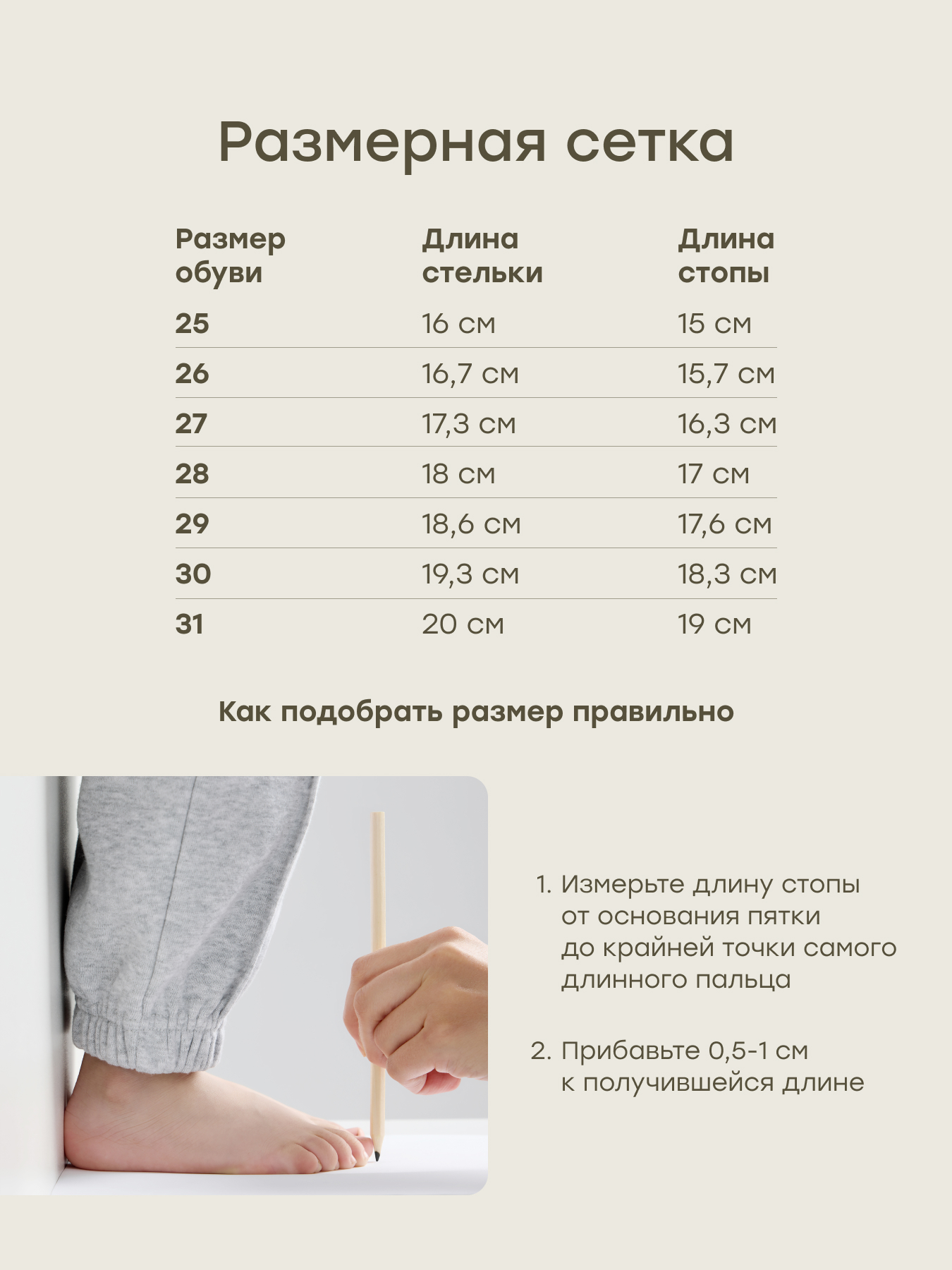 Размерная сетка

| Размер обуви | Длина стельки | Длина стопы |
|---|---|---|
| 25 | 16 см | 15 см |
| 26 | 16,7 см | 15,7 см |
| 27 | 17,3 см | 16,3 см |
| 28 | 18 см | 17 см |
| 29 | 18,6 см | 17,6 см |
| 30 | 19,3 см | 18,3 см |
| 31 | 20 см | 19 см |

Как подобрать размер правильно

1. Измерьте длину стопы от основания пятки до крайней точки самого длинного пальца

2. Прибавьте 0,5-1 см к получившейся длине